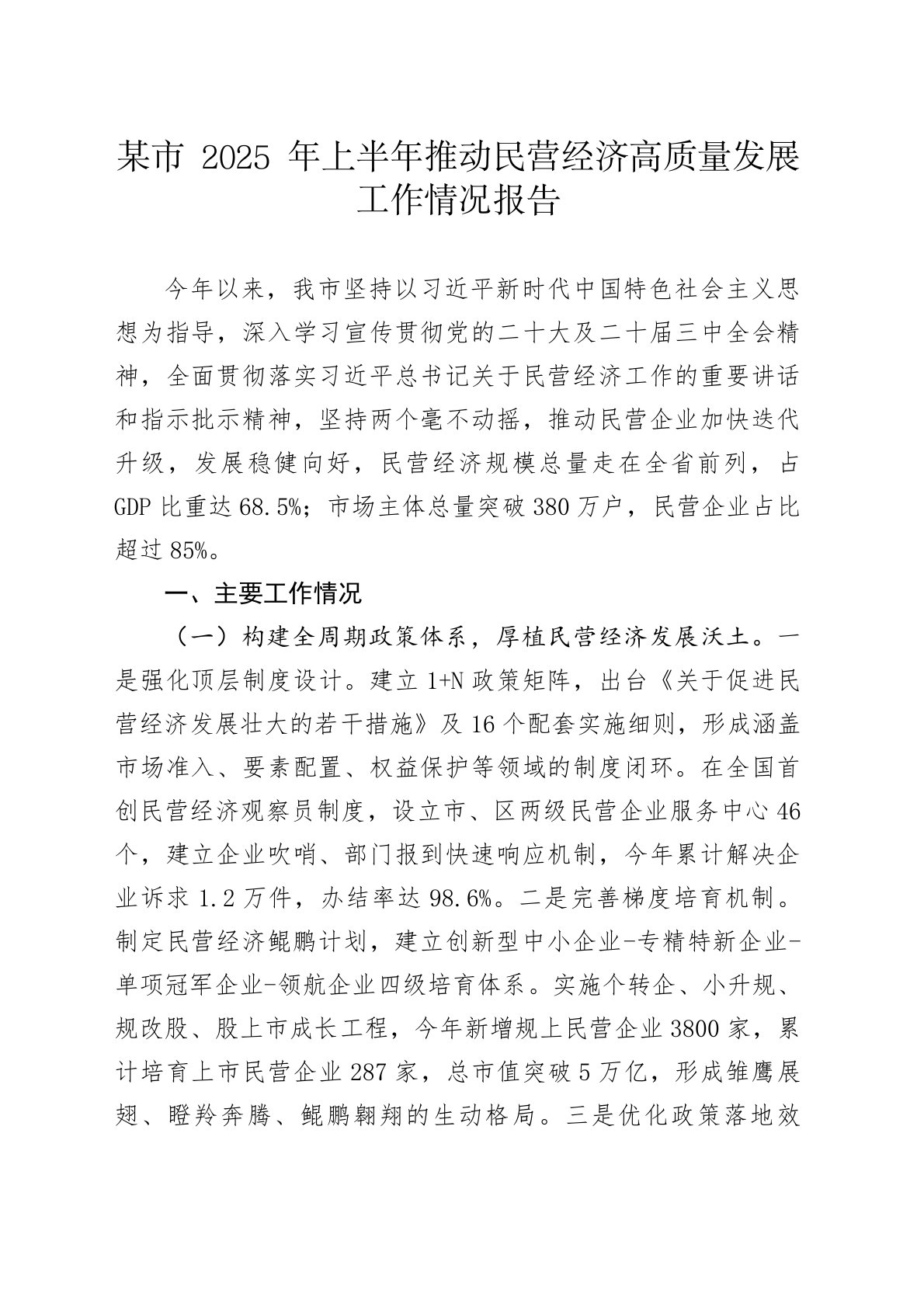 某市 2025 年上半年推动民营经济高质量发展工作情况报告

今年以来，我市坚持以习近平新时代中国特色社会主义思想为指导，深入学习宣传贯彻党的二十大及二十届三中全会精神，全面贯彻落实习近平总书记关于民营经济工作的重要讲话和指示批示精神，坚持两个毫不动摇，推动民营企业加快迭代升级，发展稳健向好，民营经济规模总量走在全省前列，占GDP 比重达 68.5%；市场主体总量突破 380 万户，民营企业占比超过 85%。

一、主要工作情况

（一）构建全周期政策体系，厚植民营经济发展沃土。一是强化顶层制度设计。建立 1+N 政策矩阵，出台《关于促进民营经济发展壮大的若干措施》及 16 个配套实施细则，形成涵盖市场准入、要素配置、权益保护等领域的制度闭环。在全国首创民营经济观察员制度，设立市、区两级民营企业服务中心 46 个，建立企业吹哨、部门报到快速响应机制，今年累计解决企业诉求 1.2 万件，办结率达 98.6%。二是完善梯度培育机制。制定民营经济鲲鹏计划，建立创新型中小企业-专精特新企业-单项冠军企业-领航企业四级培育体系。实施个转企、小升规、规改股、股上市成长工程，今年新增规上民营企业 3800 家，累计培育上市民营企业 287 家，总市值突破 5 万亿，形成雏鹰展翅、瞪羚奔腾、鲲鹏翱翔的生动格局。三是优化政策落地效